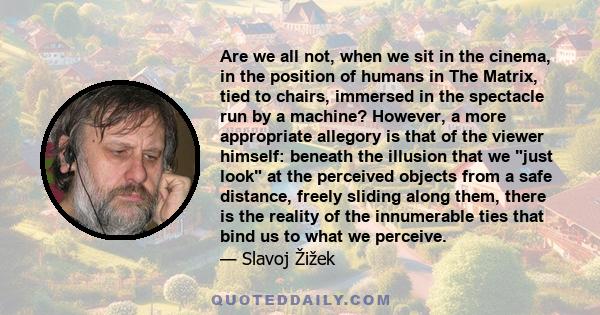 Are we all not, when we sit in the cinema, in the position of humans in The Matrix, tied to chairs, immersed in the spectacle run by a machine? However, a more appropriate allegory is that of the viewer himself: beneath the illusion that we "just look" at the perceived objects from a safe distance, freely sliding along them, there is the reality of the innumerable ties that bind us to what we perceive.
— Slavoj Žižek

QUOTEDDAILY.COM